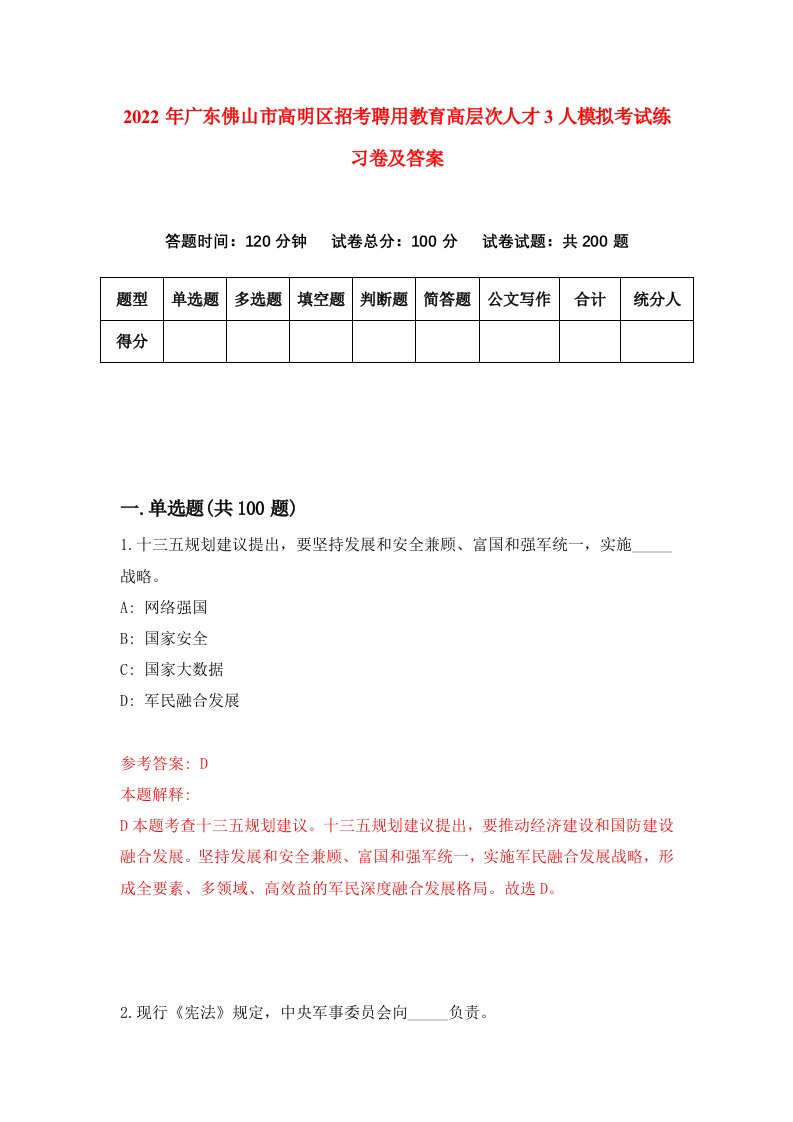 2022年广东佛山市高明区招考聘用教育高层次人才3人模拟考试练习卷及答案

答题时间：120分钟　试卷总分：100分　试卷试题：共200题

| 题型 | 单选题 | 多选题 | 填空题 | 判断题 | 简答题 | 公文写作 | 合计 | 统分人 |
|---|---|---|---|---|---|---|---|---|
| 得分 | | | | | | | | |

一.单选题(共100题)

1.十三五规划建议提出，要坚持发展和安全兼顾、富国和强军统一，实施_____战略。

A: 网络强国

B: 国家安全

C: 国家大数据

D: 军民融合发展

参考答案: D

本题解释:

D本题考查十三五规划建议。十三五规划建议提出，要推动经济建设和国防建设融合发展。坚持发展和安全兼顾、富国和强军统一，实施军民融合发展战略，形成全要素、多领域、高效益的军民深度融合发展格局。故选D。

2.现行《宪法》规定，中央军事委员会向_____负责。